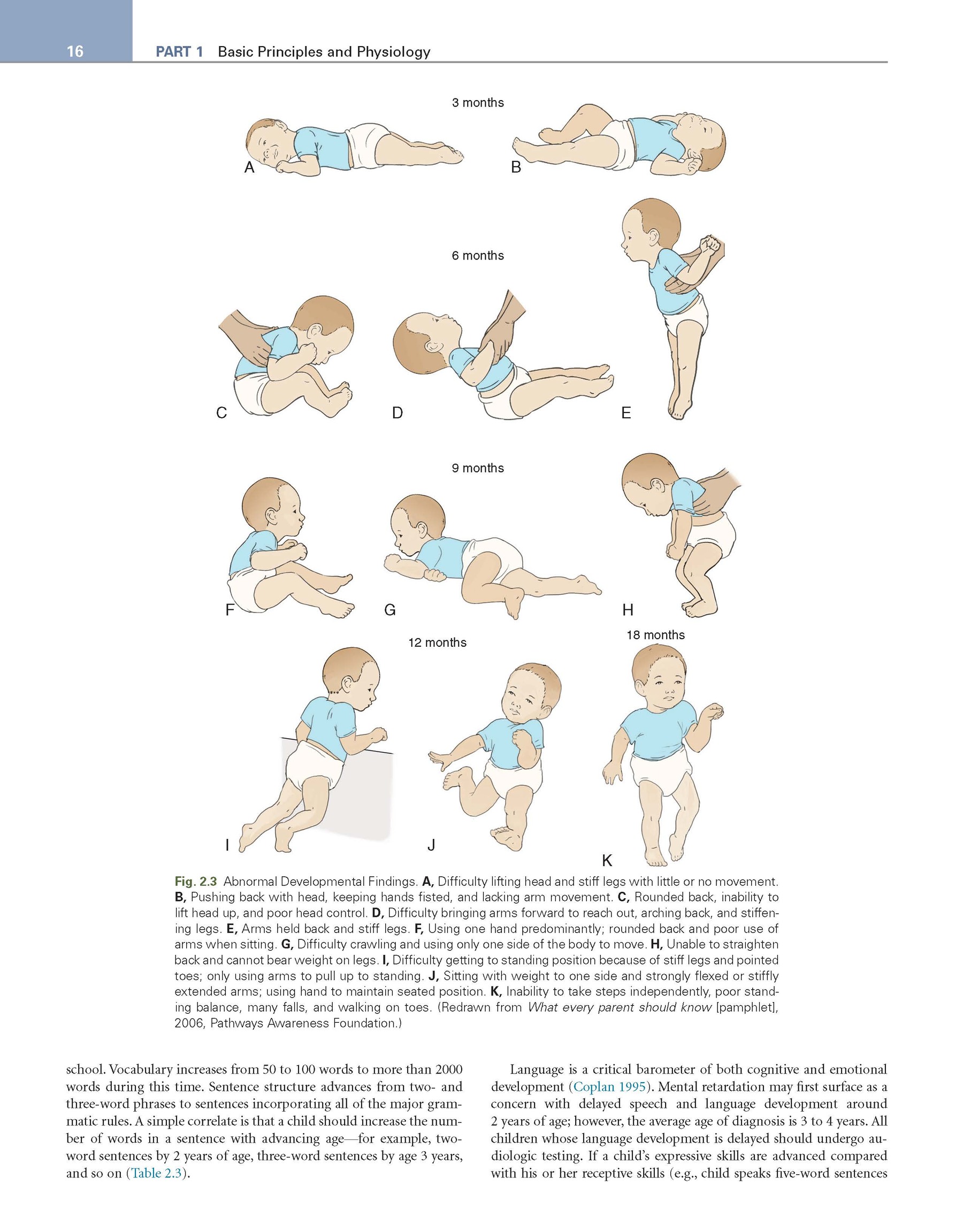 16 PART 1 Basic Principles and Physiology

3 months

A

B

6 months

C

D

E

9 months

F

G

H

12 months

18 months

I

J

K

Fig. 2.3 Abnormal Developmental Findings. A, Difficulty lifting head and stiff legs with little or no movement. B, Pushing back with head, keeping hands fisted, and lacking arm movement. C, Rounded back, inability to lift head up, and poor head control. D, Difficulty bringing arms forward to reach out, arching back, and stiffening legs. E, Arms held back and stiff legs. F, Using one hand predominantly; rounded back and poor use of arms when sitting. G, Difficulty crawling and using only one side of the body to move. H, Unable to straighten back and cannot bear weight on legs. I, Difficulty getting to standing position because of stiff legs and pointed toes; only using arms to pull up to standing. J, Sitting with weight to one side and strongly flexed or stiffly extended arms; using hand to maintain seated position. K, Inability to take steps independently, poor standing balance, many falls, and walking on toes. (Redrawn from What every parent should know [pamphlet], 2006, Pathways Awareness Foundation.)

school. Vocabulary increases from 50 to 100 words to more than 2000 words during this time. Sentence structure advances from two- and three-word phrases to sentences incorporating all of the major grammatic rules. A simple correlate is that a child should increase the number of words in a sentence with advancing age—for example, two-word sentences by 2 years of age, three-word sentences by age 3 years, and so on (Table 2.3).

Language is a critical barometer of both cognitive and emotional development (Coplan 1995). Mental retardation may first surface as a concern with delayed speech and language development around 2 years of age; however, the average age of diagnosis is 3 to 4 years. All children whose language development is delayed should undergo audiologic testing. If a child's expressive skills are advanced compared with his or her receptive skills (e.g., child speaks five-word sentences